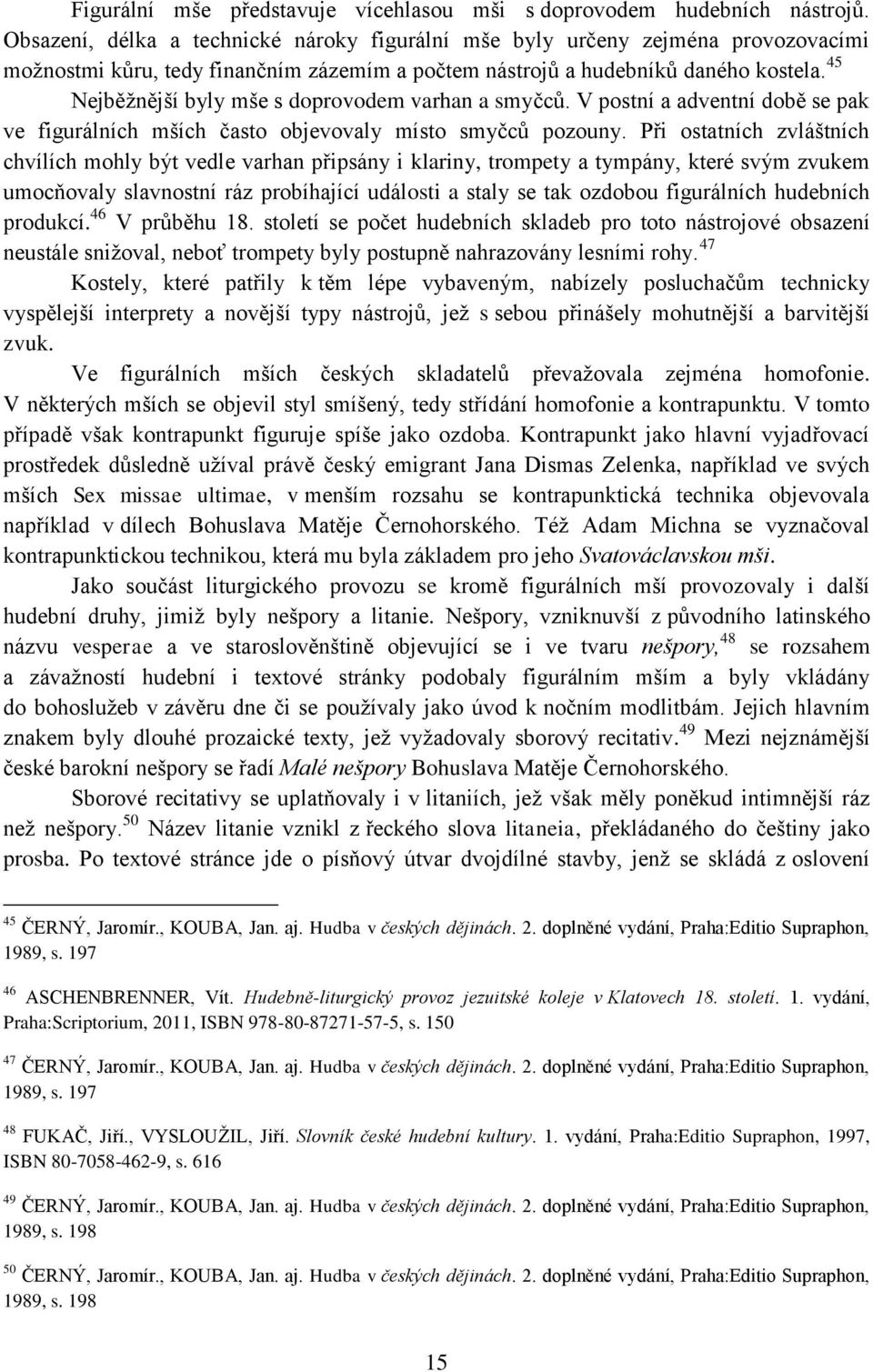 Figurální mše představuje vícehlasou mši s doprovodem hudebních nástrojů. Obsazení, délka a technické nároky figurální mše byly určeny zejména provozovacími možnostmi kůru, tedy finančním zázemím a počtem nástrojů a hudebníků daného kostela.$^{45}$ Nejběžnější byly mše s doprovodem varhan a smyčců. V postní a adventní době se pak ve figurálních mších často objevovaly místo smyčců pozouny. Při ostatních zvláštních chvílích mohly být vedle varhan připsány i klariny, trompety a tympány, které svým zvukem umocňovaly slavnostní ráz probíhající události a staly se tak ozdobou figurálních hudebních produkcí.$^{46}$ V průběhu 18. století se počet hudebních skladeb pro toto nástrojové obsazení neustále snižoval, neboť trompety byly postupně nahrazovány lesními rohy.$^{47}$ Kostely, které patřily k těm lépe vybaveným, nabízely posluchačům technicky vyspělejší interprety a novější typy nástrojů, jež s sebou přinášely mohutnější a barvitější zvuk.

Ve figurálních mších českých skladatelů převažovala zejména homofonie. V některých mších se objevil styl smíšený, tedy střídání homofonie a kontrapunktu. V tomto případě však kontrapunkt figuruje spíše jako ozdoba. Kontrapunkt jako hlavní vyjadřovací prostředek důsledně užíval právě český emigrant Jana Dismas Zelenka, například ve svých mších Sex missae ultimae, v menším rozsahu se kontrapunktická technika objevovala například v dílech Bohuslava Matěje Černohorského. Též Adam Michna se vyznačoval kontrapunktickou technikou, která mu byla základem pro jeho Svatováclavskou mši.

Jako součást liturgického provozu se kromě figurálních mší provozovaly i další hudební druhy, jimiž byly nešpory a litanie. Nešpory, vzniknuvší z původního latinského názvu vesperae a ve staroslověnštině objevující se i ve tvaru nešpory,$^{48}$ se rozsahem a závažností hudební i textové stránky podobaly figurálním mším a byly vkládány do bohoslužeb v závěru dne či se používaly jako úvod k nočním modlitbám. Jejich hlavním znakem byly dlouhé prozaické texty, jež vyžadovaly sborový recitativ.$^{49}$ Mezi nejznámější české barokní nešpory se řadí Malé nešpory Bohuslava Matěje Černohorského.

Sborové recitativy se uplatňovaly i v litaniích, jež však měly poněkud intimnější ráz než nešpory.$^{50}$ Název litanie vznikl z řeckého slova litaneia, překládaného do češtiny jako prosba. Po textové stránce jde o písňový útvar dvojdílné stavby, jenž se skládá z oslovení

$^{45}$ ČERNÝ, Jaromír., KOUBA, Jan. aj. Hudba v českých dějinách. 2. doplněné vydání, Praha:Editio Supraphon, 1989, s. 197

$^{46}$ ASCHENBRENNER, Vít. Hudebně-liturgický provoz jezuitské koleje v Klatovech 18. století. 1. vydání, Praha:Scriptorium, 2011, ISBN 978-80-87271-57-5, s. 150

$^{47}$ ČERNÝ, Jaromír., KOUBA, Jan. aj. Hudba v českých dějinách. 2. doplněné vydání, Praha:Editio Supraphon, 1989, s. 197

$^{48}$ FUKAČ, Jiří., VYSLOUŽIL, Jiří. Slovník české hudební kultury. 1. vydání, Praha:Editio Supraphon, 1997, ISBN 80-7058-462-9, s. 616

$^{49}$ ČERNÝ, Jaromír., KOUBA, Jan. aj. Hudba v českých dějinách. 2. doplněné vydání, Praha:Editio Supraphon, 1989, s. 198

$^{50}$ ČERNÝ, Jaromír., KOUBA, Jan. aj. Hudba v českých dějinách. 2. doplněné vydání, Praha:Editio Supraphon, 1989, s. 198

15